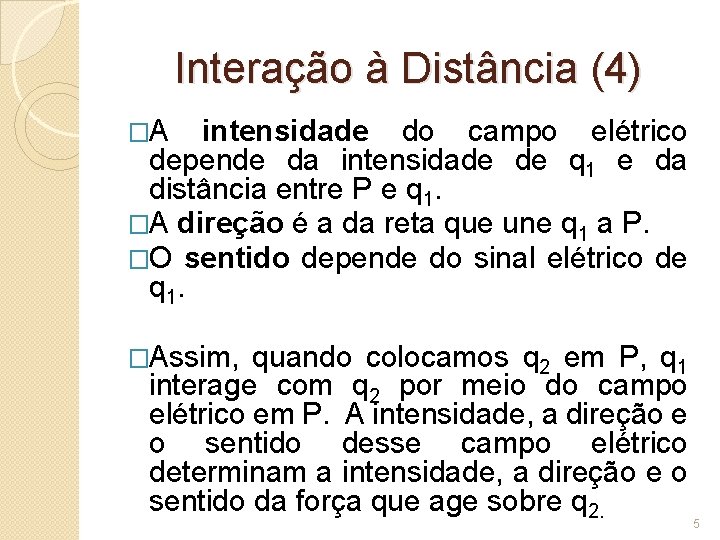 Interação à Distância (4)

□A intensidade do campo elétrico depende da intensidade de $q_1$ e da distância entre P e $q_1$.

□A direção é a da reta que une $q_1$ a P.

□O sentido depende do sinal elétrico de $q_1$.

□Assim, quando colocamos $q_2$ em P, $q_1$ interage com $q_2$ por meio do campo elétrico em P. A intensidade, a direção e o sentido desse campo elétrico determinam a intensidade, a direção e o sentido da força que age sobre $q_2$.

5